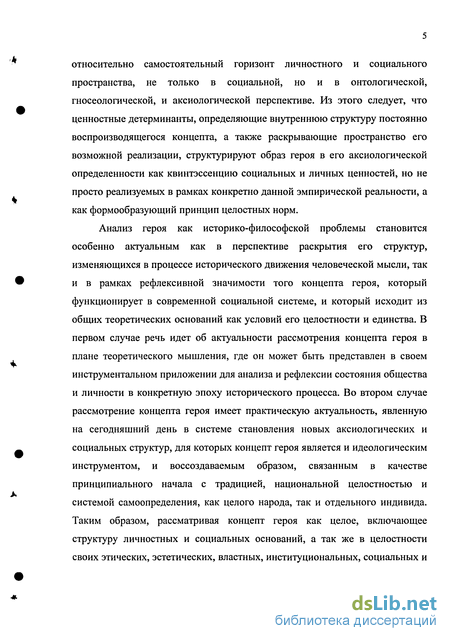 5

относительно самостоятельный горизонт личностного и социального пространства, не только в социальной, но и в онтологической, гносеологической, и аксиологической перспективе. Из этого следует, что ценностные детерминанты, определяющие внутреннюю структуру постоянно воспроизводящегося концепта, а также раскрывающие пространство его возможной реализации, структурируют образ героя в его аксиологической определенности как квинтэссенцию социальных и личных ценностей, но не просто реализуемых в рамках конкретно данной эмпирической реальности, а как формообразующий принцип целостных норм.

Анализ героя как историко-философской проблемы становится особенно актуальным как в перспективе раскрытия его структур, изменяющихся в процессе исторического движения человеческой мысли, так и в рамках рефлексивной значимости того концепта героя, который функционирует в современной социальной системе, и который исходит из общих теоретических оснований как условий его целостности и единства. В первом случае речь идет об актуальности рассмотрения концепта героя в плане теоретического мышления, где он может быть представлен в своем инструментальном приложении для анализа и рефлексии состояния общества и личности в конкретную эпоху исторического процесса. Во втором случае рассмотрение концепта героя имеет практическую актуальность, явленную на сегодняшний день в системе становления новых аксиологических и социальных структур, для которых концепт героя является и идеологическим инструментом, и воссоздаваемым образом, связанным в качестве принципиального начала с традицией, национальной целостностью и системой самоопределения, как целого народа, так и отдельного индивида. Таким образом, рассматривая концепт героя как целое, включающее структуру личностных и социальных оснований, а так же в целостности своих этических, эстетических, властных, институциональных, социальных и

dsLib.net
библиотека диссертаций